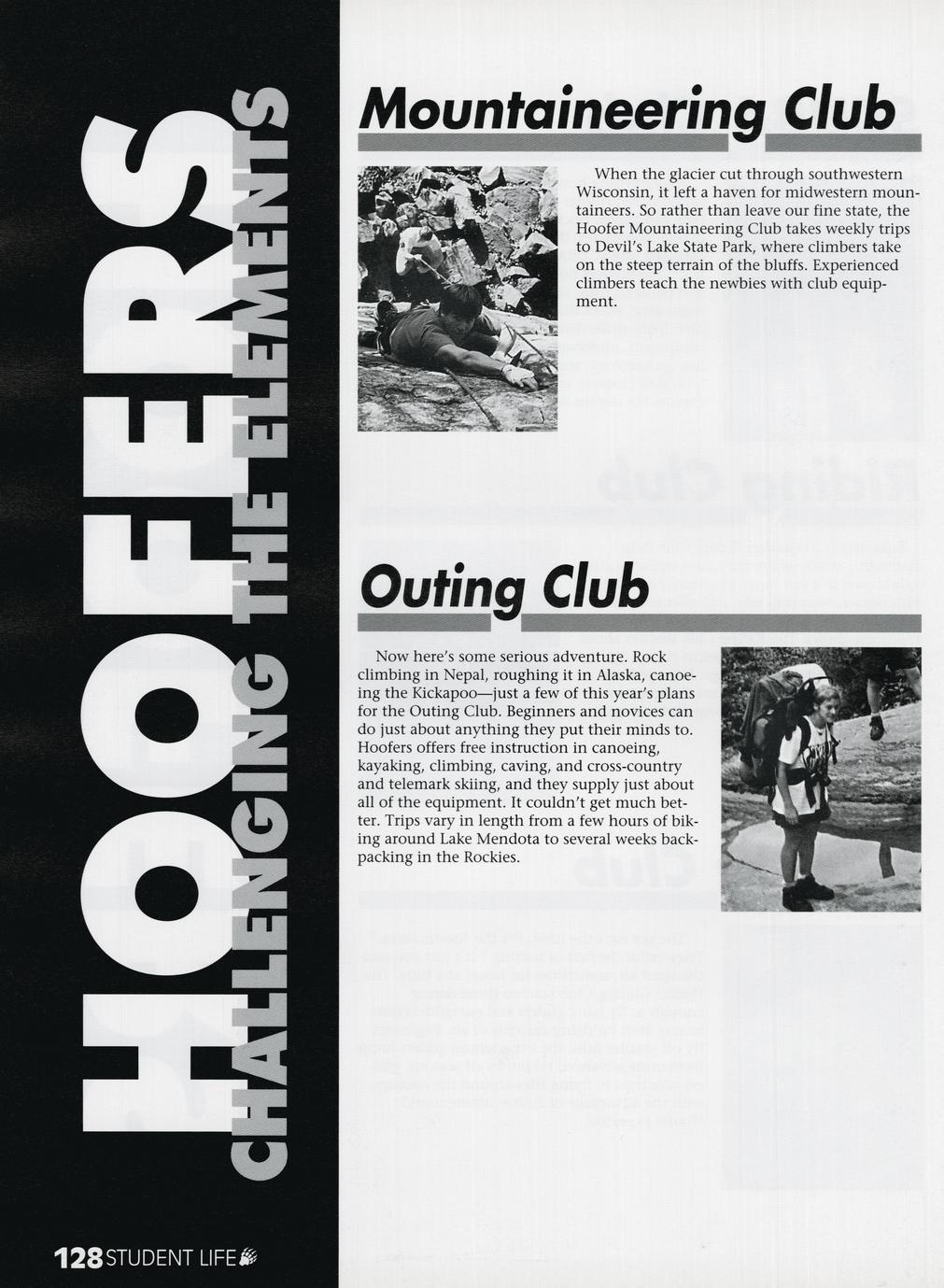 HOOFERS

CHALLENGING THE ELEMENTS

Mountaineering Club

When the glacier cut through southwestern Wisconsin, it left a haven for midwestern mountaineers. So rather than leave our fine state, the Hoofer Mountaineering Club takes weekly trips to Devil's Lake State Park, where climbers take on the steep terrain of the bluffs. Experienced climbers teach the newbies with club equipment.

Outing Club

Now here's some serious adventure. Rock climbing in Nepal, roughing it in Alaska, canoeing the Kickapoo—just a few of this year's plans for the Outing Club. Beginners and novices can do just about anything they put their minds to. Hoofers offers free instruction in canoeing, kayaking, climbing, caving, and cross-country and telemark skiing, and they supply just about all of the equipment. It couldn't get much better. Trips vary in length from a few hours of biking around Lake Mendota to several weeks backpacking in the Rockies.

128 STUDENT LIFE